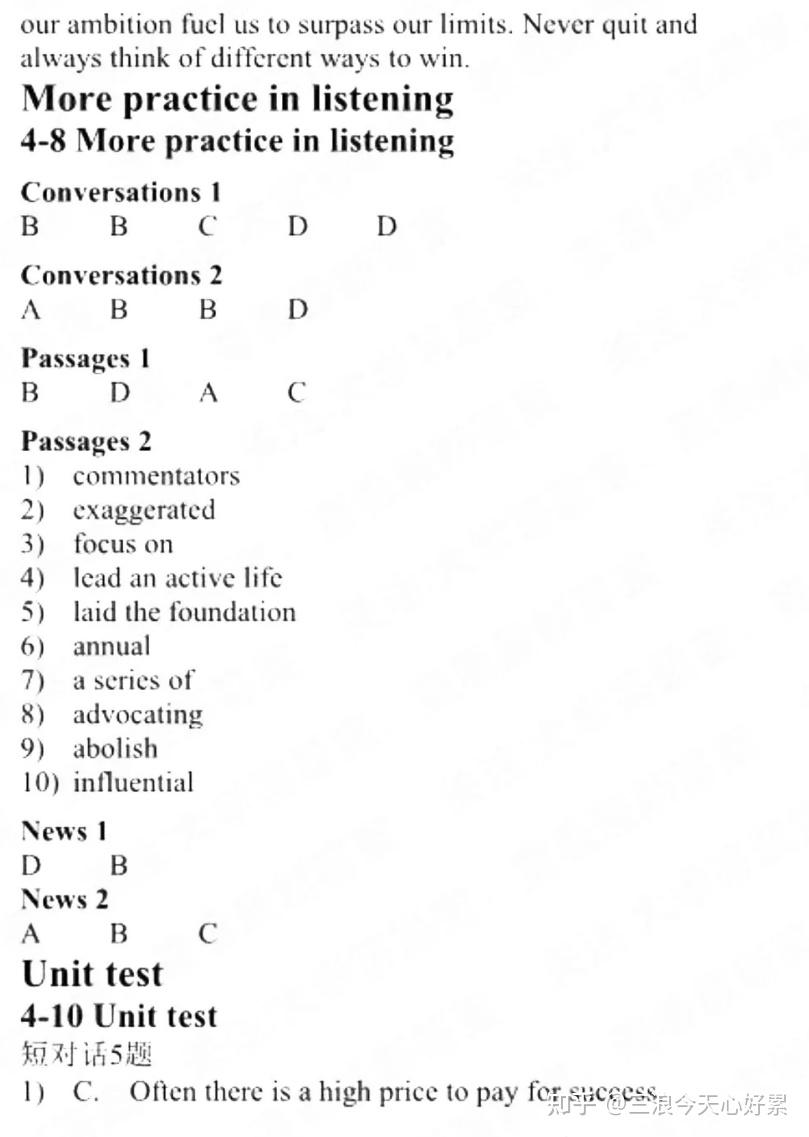 our ambition fuel us to surpass our limits. Never quit and always think of different ways to win.

More practice in listening
4-8 More practice in listening

Conversations 1
B B C D D

Conversations 2
A B B D

Passages 1
B D A C

Passages 2
1) commentators
2) exaggerated
3) focus on
4) lead an active life
5) laid the foundation
6) annual
7) a series of
8) advocating
9) abolish
10) influential

News 1
D B
News 2
A B C

Unit test
4-10 Unit test
短对话5题
1) C. Often there is a high price to pay for success.

知乎 @三浪今天心好累